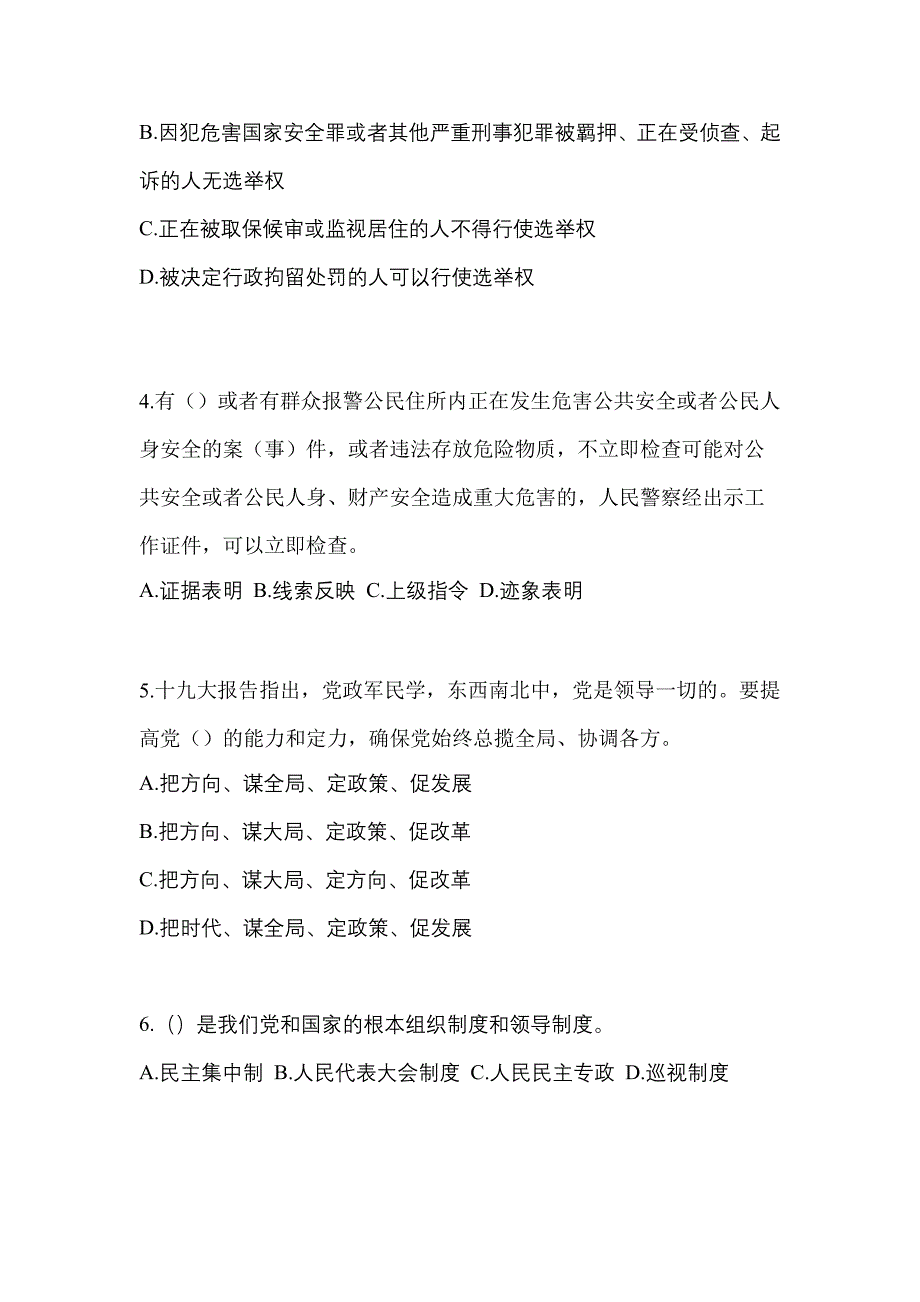 B.因犯危害国家安全罪或者其他严重刑事犯罪被羁押、正在受侦查、起诉的人无选举权

C.正在被取保候审或监视居住的人不得行使选举权

D.被决定行政拘留处罚的人可以行使选举权

4.有（）或者有群众报警公民住所内正在发生危害公共安全或者公民人身安全的案（事）件，或者违法存放危险物质，不立即检查可能对公共安全或者公民人身、财产安全造成重大危害的，人民警察经出示工作证件，可以立即检查。

A.证据表明 B.线索反映 C.上级指令 D.迹象表明

5.十九大报告指出，党政军民学，东西南北中，党是领导一切的。要提高党（）的能力和定力，确保党始终总揽全局、协调各方。

A.把方向、谋全局、定政策、促发展

B.把方向、谋大局、定政策、促改革

C.把方向、谋大局、定方向、促改革

D.把时代、谋全局、定政策、促发展

6.（）是我们党和国家的根本组织制度和领导制度。

A.民主集中制 B.人民代表大会制度 C.人民民主专政 D.巡视制度